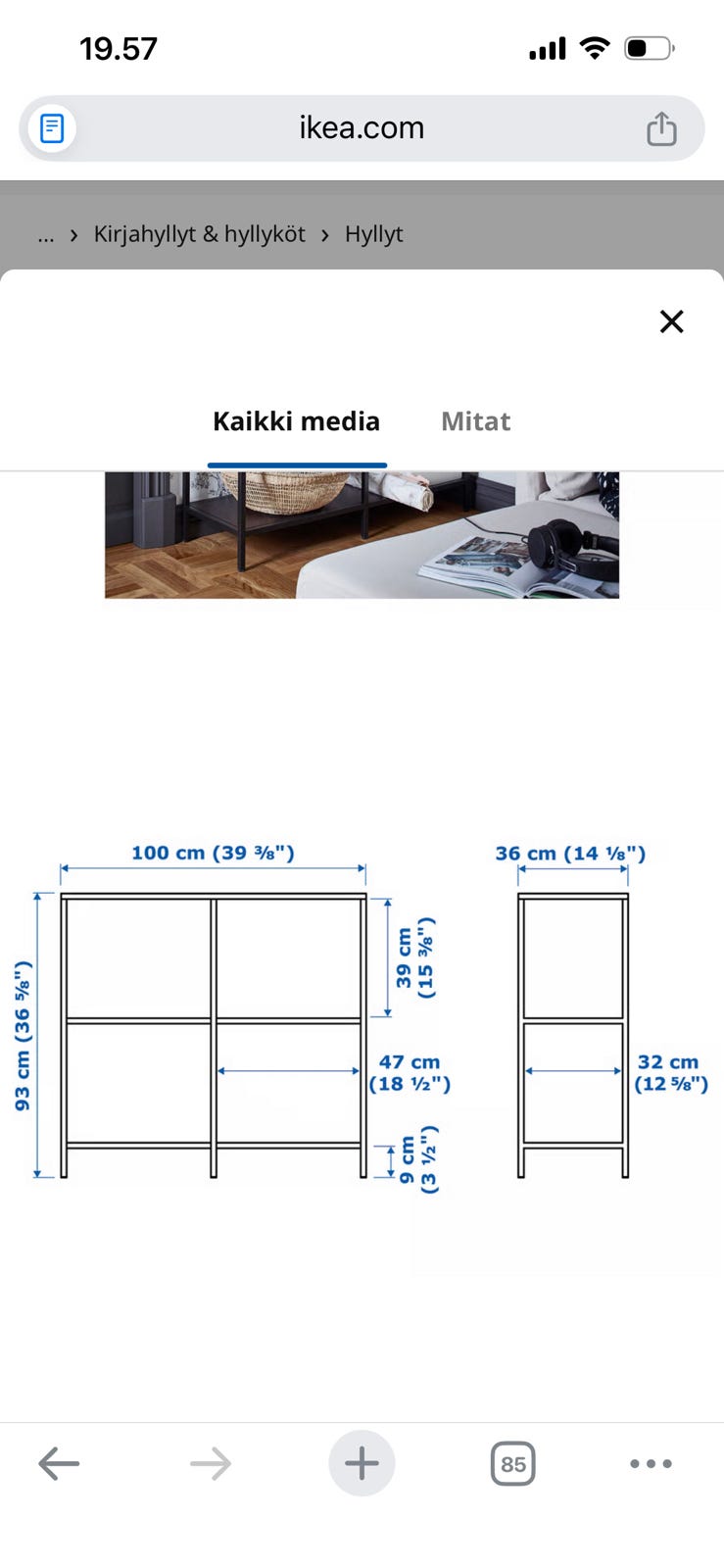 19.57

ikea.com

... › Kirjahyllyt & hyllyköt › Hyllyt

Kaikki media Mitat

100 cm (39 ⅜")

93 cm (36 ⅝")

39 cm (15 ⅜")

47 cm (18 ½")

9 cm (3 ½")

36 cm (14 ⅛")

32 cm (12 ⅝")

85